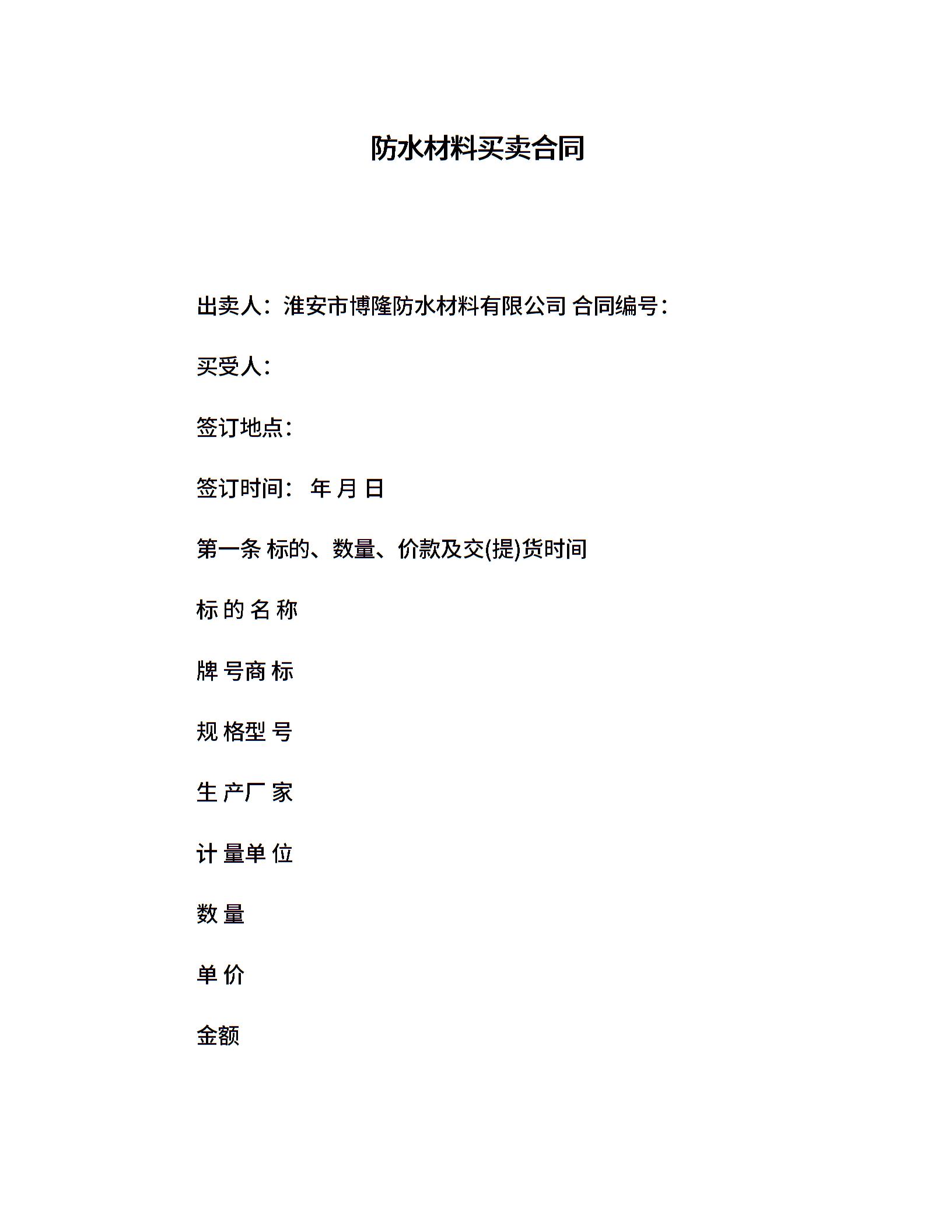 防水材料买卖合同

出卖人：淮安市博隆防水材料有限公司 合同编号：

买受人：

签订地点：

签订时间： 年 月 日

第一条 标的、数量、价款及交(提)货时间

标 的 名 称

牌 号商 标

规 格型 号

生 产厂 家

计 量单 位

数 量

单 价

金额